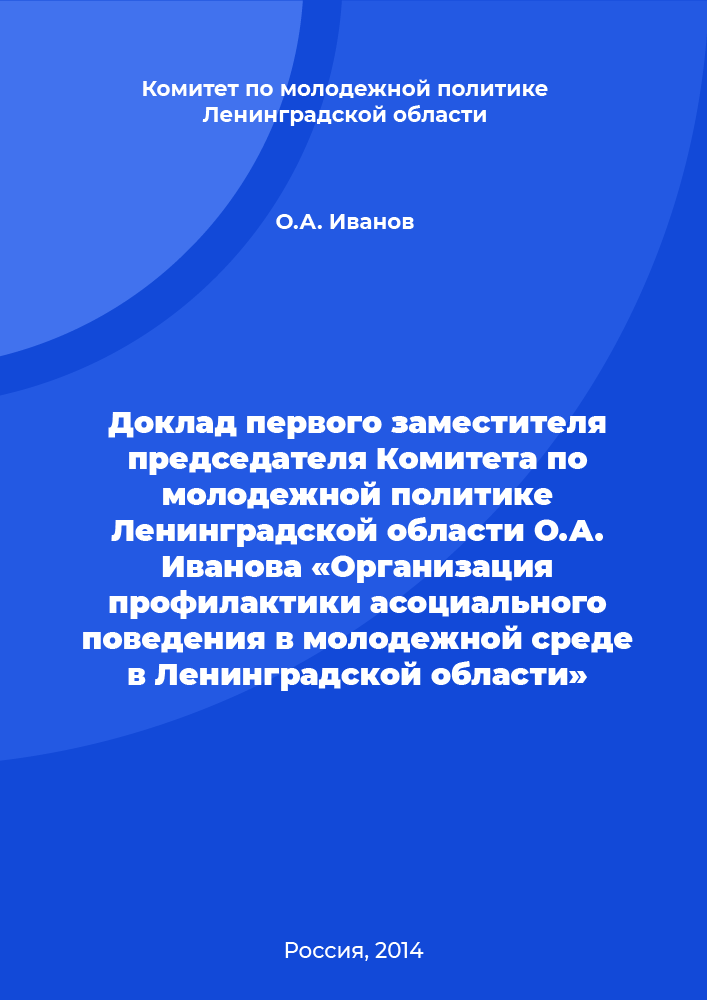 Комитет по молодежной политике Ленинградской области

О.А. Иванов

Доклад первого заместителя председателя Комитета по молодежной политике Ленинградской области О.А. Иванова «Организация профилактики асоциального поведения в молодежной среде в Ленинградской области»

Россия, 2014